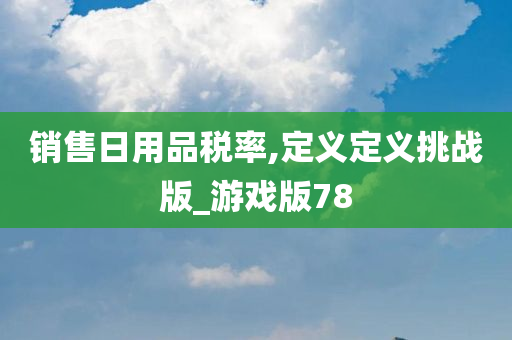 销售日用品税率,定义定义挑战版_游戏版78